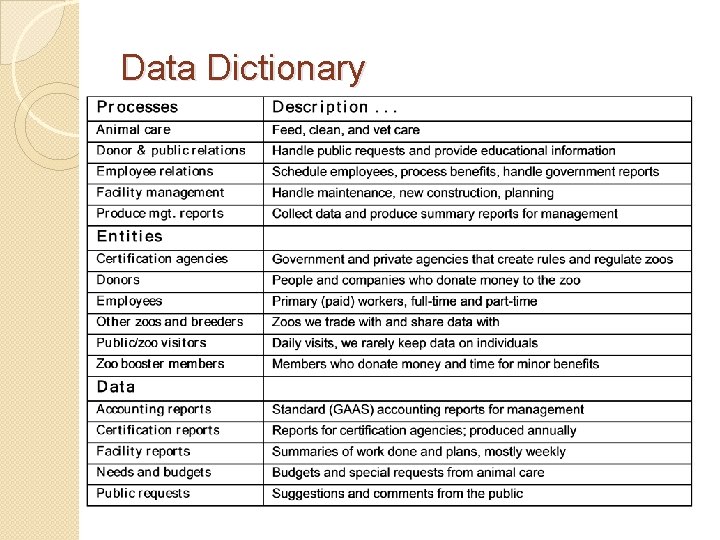 Data Dictionary

| Processes | Description . . . |
|---|---|
| Animal care | Feed, clean, and vet care |
| Donor & public relations | Handle public requests and provide educational information |
| Employee relations | Schedule employees, process benefits, handle government reports |
| Facility management | Handle maintenance, new construction, planning |
| Produce mgt. reports | Collect data and produce summary reports for management |
| Entities | |
| Certification agencies | Government and private agencies that create rules and regulate zoos |
| Donors | People and companies who donate money to the zoo |
| Employees | Primary (paid) workers, full-time and part-time |
| Other zoos and breeders | Zoos we trade with and share data with |
| Public/zoo visitors | Daily visits, we rarely keep data on individuals |
| Zoo booster members | Members who donate money and time for minor benefits |
| Data | |
| Accounting reports | Standard (GAAS) accounting reports for management |
| Certification reports | Reports for certification agencies; produced annually |
| Facility reports | Summaries of work done and plans, mostly weekly |
| Needs and budgets | Budgets and special requests from animal care |
| Public requests | Suggestions and comments from the public |